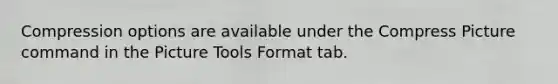 Compression options are available under the Compress Picture command in the Picture Tools Format tab.